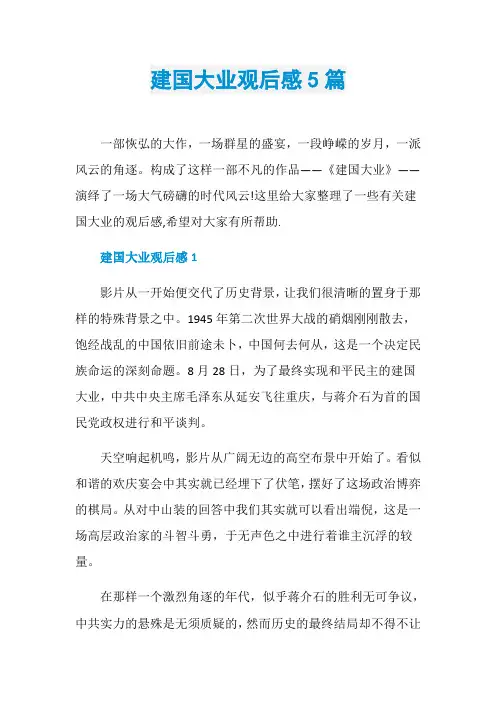 建国大业观后感5篇

一部恢弘的大作，一场群星的盛宴，一段峥嵘的岁月，一派风云的角逐。构成了这样一部不凡的作品——《建国大业》——演绎了一场大气磅礴的时代风云!这里给大家整理了一些有关建国大业的观后感,希望对大家有所帮助.

建国大业观后感1

影片从一开始便交代了历史背景，让我们很清晰的置身于那样的特殊背景之中。1945年第二次世界大战的硝烟刚刚散去，饱经战乱的中国依旧前途未卜，中国何去何从，这是一个决定民族命运的深刻命题。8月28日，为了最终实现和平民主的建国大业，中共中央主席毛泽东从延安飞往重庆，与蒋介石为首的国民党政权进行和平谈判。

天空响起机鸣，影片从广阔无边的高空布景中开始了。看似和谐的欢庆宴会中其实就已经埋下了伏笔，摆好了这场政治博弈的棋局。从对中山装的回答中我们其实就可以看出端倪，这是一场高层政治家的斗智斗勇，于无声色之中进行着谁主沉浮的较量。

在那样一个激烈角逐的年代，似乎蒋介石的胜利无可争议，中共实力的悬殊是无须质疑的，然而历史的最终结局却不得不让